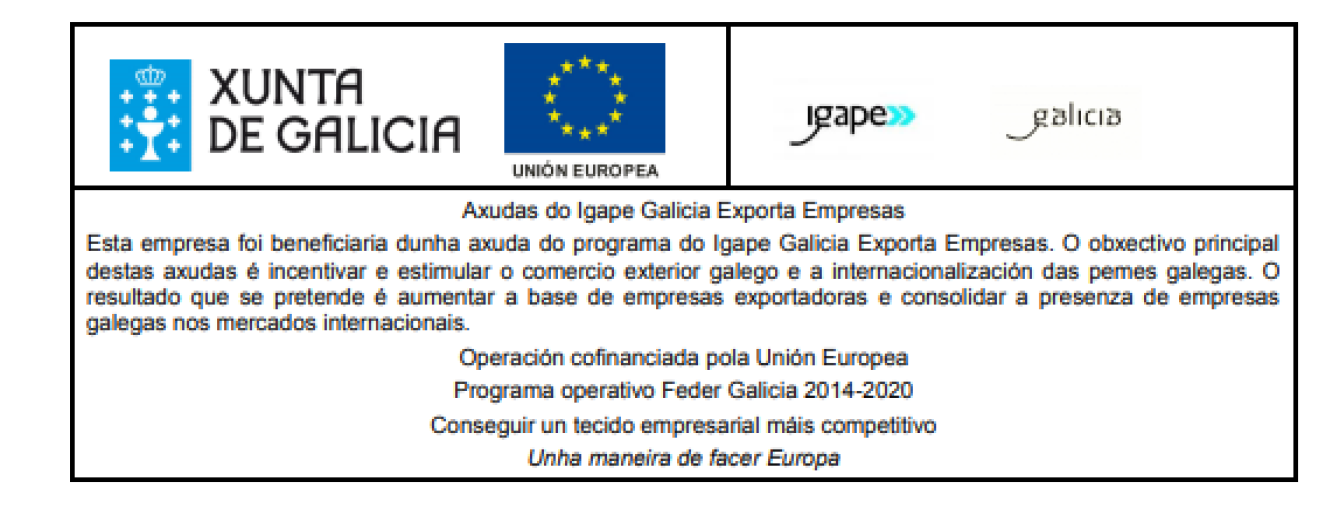 XUNTA
DE GALICIA

UNIÓN EUROPEA

igape

galicia

Axudas do Igape Galicia Exporta Empresas

Esta empresa foi beneficiaria dunha axuda do programa do Igape Galicia Exporta Empresas. O obxectivo principal destas axudas é incentivar e estimular o comercio exterior galego e a internacionalización das pemes galegas. O resultado que se pretende é aumentar a base de empresas exportadoras e consolidar a presenza de empresas galegas nos mercados internacionais.

Operación cofinanciada pola Unión Europea
Programa operativo Feder Galicia 2014-2020
Conseguir un tecido empresarial máis competitivo
Unha maneira de facer Europa